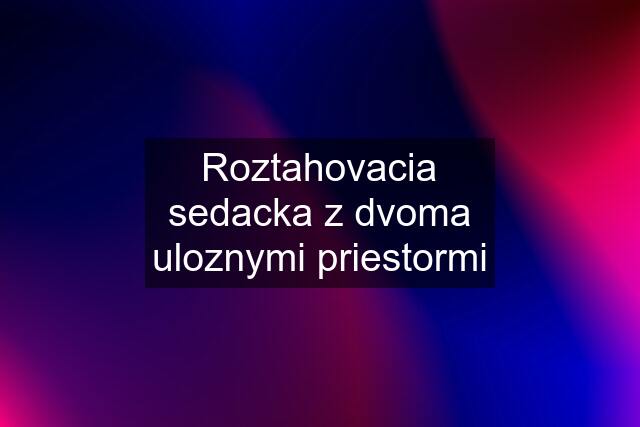 Roztahovacia sedacka z dvoma uloznymi priestormi